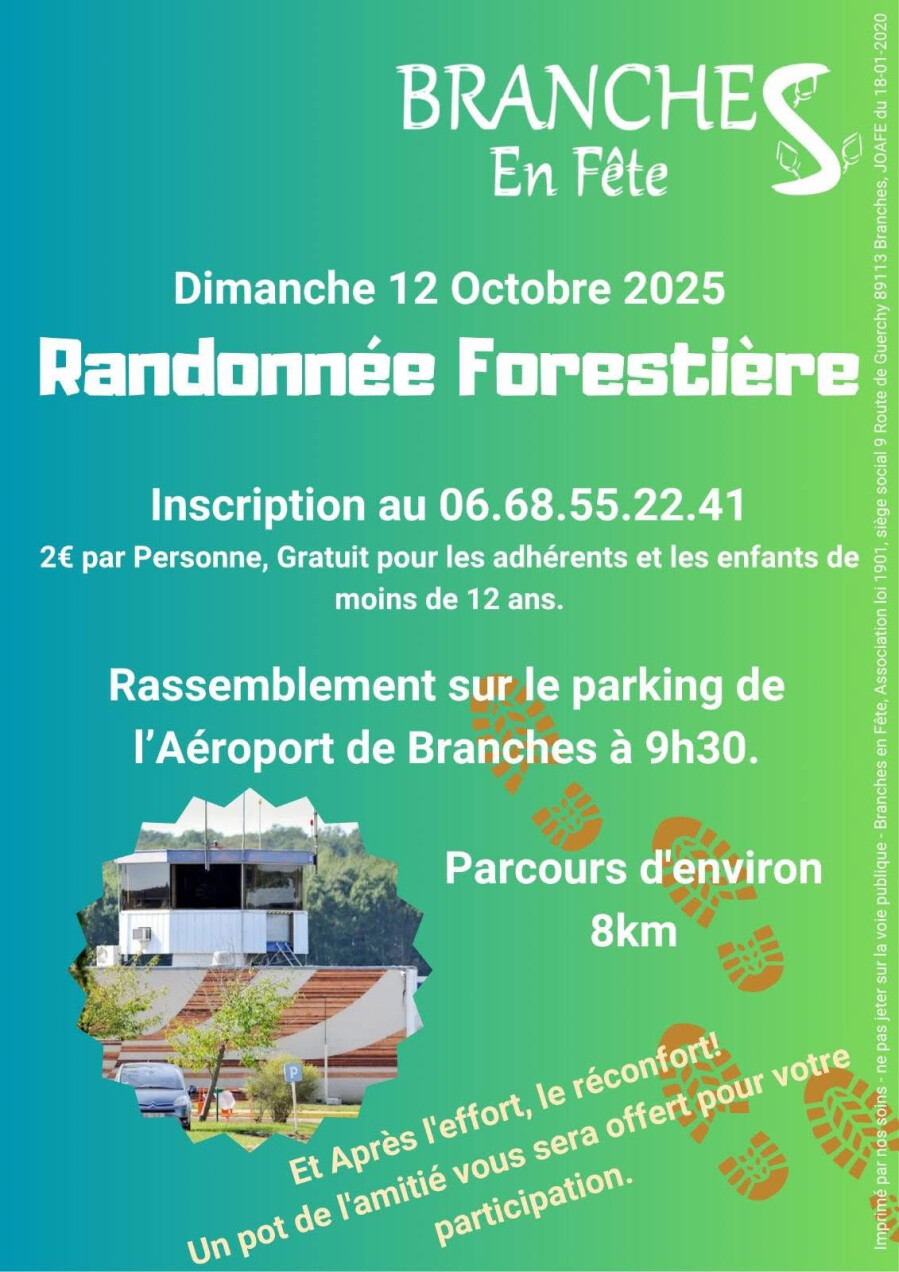 BRANCHES
En Fête

Dimanche 12 Octobre 2025

Randonnée Forestière

Inscription au 06.68.55.22.41

2€ par Personne, Gratuit pour les adhérents et les enfants de moins de 12 ans.

Rassemblement sur le parking de l'Aéroport de Branches à 9h30.

Parcours d'environ 8km

Et Après l'effort, le réconfort! Un pot de l'amitié vous sera offert pour votre participation.

Imprimé par nos soins - ne pas jeter sur la voie publique - Branches en Fête, Association loi 1901, siège social 9 Route de Guerchy 89113 Branches, JOAFE du 18-01-2020